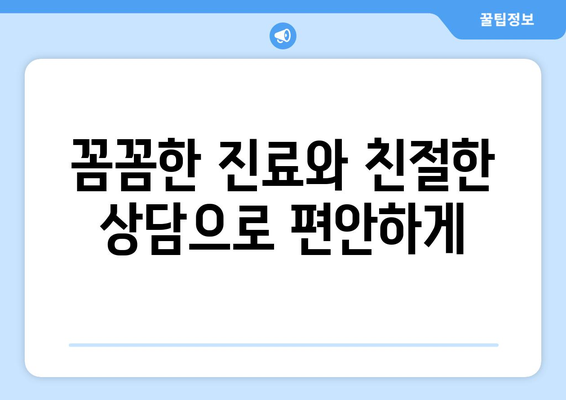 꿀팁정보

꼼꼼한 진료와 친절한 상담으로 편안하게